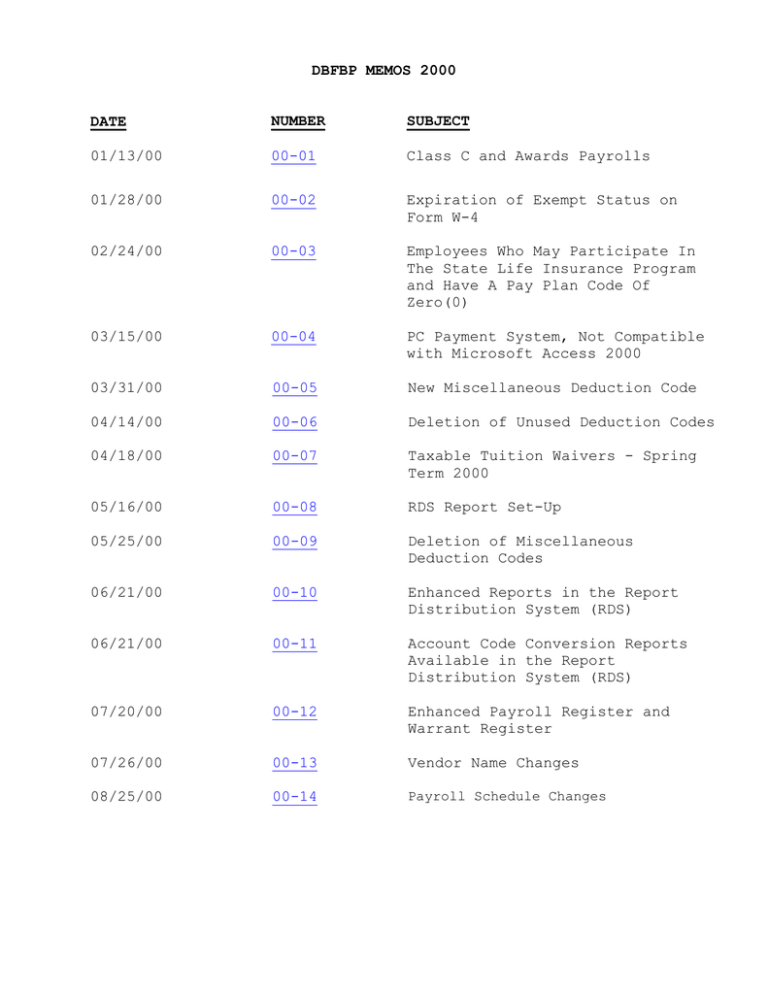 DBFBP MEMOS 2000

| DATE | NUMBER | SUBJECT |
|---|---|---|
| 01/13/00 | 00-01 | Class C and Awards Payrolls |
| 01/28/00 | 00-02 | Expiration of Exempt Status on Form W-4 |
| 02/24/00 | 00-03 | Employees Who May Participate In The State Life Insurance Program and Have A Pay Plan Code Of Zero(0) |
| 03/15/00 | 00-04 | PC Payment System, Not Compatible with Microsoft Access 2000 |
| 03/31/00 | 00-05 | New Miscellaneous Deduction Code |
| 04/14/00 | 00-06 | Deletion of Unused Deduction Codes |
| 04/18/00 | 00-07 | Taxable Tuition Waivers - Spring Term 2000 |
| 05/16/00 | 00-08 | RDS Report Set-Up |
| 05/25/00 | 00-09 | Deletion of Miscellaneous Deduction Codes |
| 06/21/00 | 00-10 | Enhanced Reports in the Report Distribution System (RDS) |
| 06/21/00 | 00-11 | Account Code Conversion Reports Available in the Report Distribution System (RDS) |
| 07/20/00 | 00-12 | Enhanced Payroll Register and Warrant Register |
| 07/26/00 | 00-13 | Vendor Name Changes |
| 08/25/00 | 00-14 | Payroll Schedule Changes |